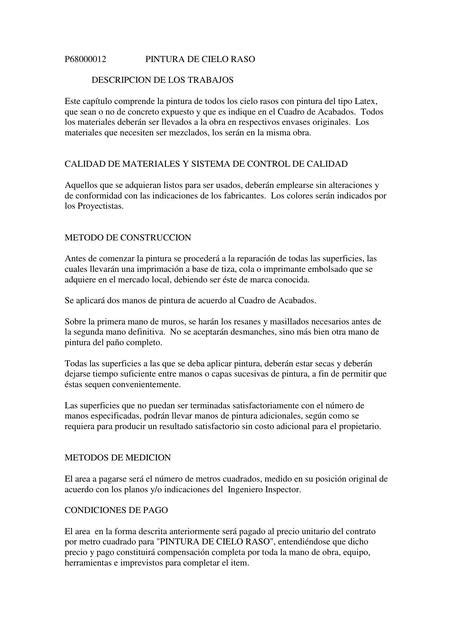 P68000012 PINTURA DE CIELO RASO

DESCRIPCION DE LOS TRABAJOS

Este capítulo comprende la pintura de todos los cielo rasos con pintura del tipo Latex, que sean o no de concreto expuesto y que es indique en el Cuadro de Acabados. Todos los materiales deberán ser llevados a la obra en respectivos envases originales. Los materiales que necesiten ser mezclados, los serán en la misma obra.

CALIDAD DE MATERIALES Y SISTEMA DE CONTROL DE CALIDAD

Aquellos que se adquieran listos para ser usados, deberán emplearse sin alteraciones y de conformidad con las indicaciones de los fabricantes. Los colores serán indicados por los Proyectistas.

METODO DE CONSTRUCCION

Antes de comenzar la pintura se procederá a la reparación de todas las superficies, las cuales llevarán una imprimación a base de tiza, cola o imprimante embolsado que se adquiere en el mercado local, debiendo ser éste de marca conocida.

Se aplicará dos manos de pintura de acuerdo al Cuadro de Acabados.

Sobre la primera mano de muros, se harán los resanes y masillados necesarios antes de la segunda mano definitiva. No se aceptarán desmanches, sino más bien otra mano de pintura del paño completo.

Todas las superficies a las que se deba aplicar pintura, deberán estar secas y deberán dejarse tiempo suficiente entre manos o capas sucesivas de pintura, a fin de permitir que éstas sequen convenientemente.

Las superficies que no puedan ser terminadas satisfactoriamente con el número de manos especificadas, podrán llevar manos de pintura adicionales, según como se requiera para producir un resultado satisfactorio sin costo adicional para el propietario.

METODOS DE MEDICION

El area a pagarse será el número de metros cuadrados, medido en su posición original de acuerdo con los planos y/o indicaciones del Ingeniero Inspector.

CONDICIONES DE PAGO

El area en la forma descrita anteriormente será pagado al precio unitario del contrato por metro cuadrado para "PINTURA DE CIELO RASO", entendiéndose que dicho precio y pago constituirá compensación completa por toda la mano de obra, equipo, herramientas e imprevistos para completar el item.